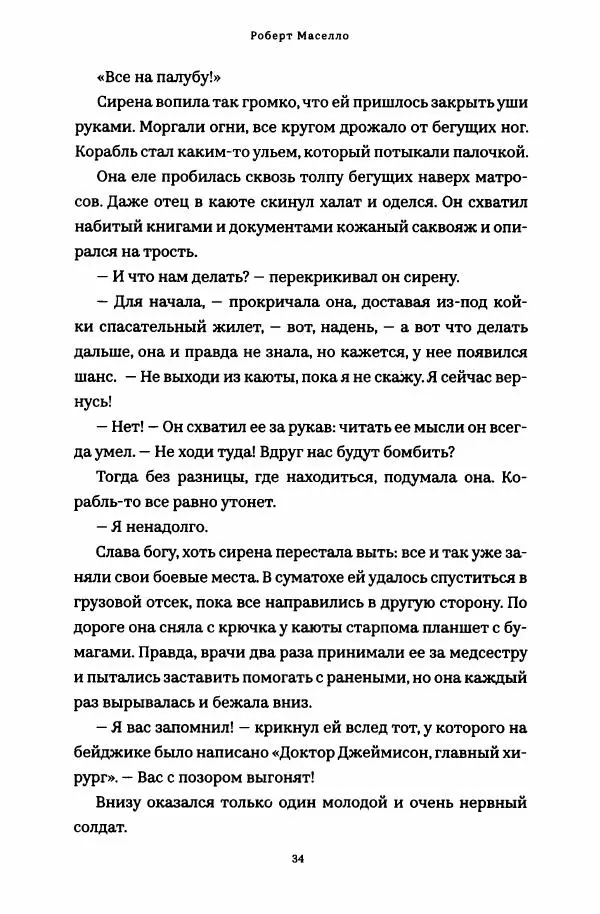 Роберт Маселло

«Все на палубу!»

Сирена вопила так громко, что ей пришлось закрыть уши руками. Моргали огни, все кругом дрожало от бегущих ног. Корабль стал каким-то ульем, который потыкали палочкой.

Она еле пробилась сквозь толпу бегущих наверх матросов. Даже отец в каюте скинул халат и оделся. Он схватил набитый книгами и документами кожаный саквояж и опирался на трость.

— И что нам делать? — перекрикивал он сирену.

— Для начала, — прокричала она, доставая из-под койки спасательный жилет, — вот, надень, — а вот что делать дальше, она и правда не знала, но кажется, у нее появился шанс. — Не выходи из каюты, пока я не скажу. Я сейчас вернусь!

— Нет! — Он схватил ее за рукав: читать ее мысли он всегда умел. — Не ходи туда! Вдруг нас будут бомбить?

Тогда без разницы, где находиться, подумала она. Корабль-то все равно утонет.

— Я ненадолго.

Слава богу, хоть сирена перестала выть: все и так уже заняли свои боевые места. В суматохе ей удалось спуститься в грузовой отсек, пока все направились в другую сторону. По дороге она сняла с крючка у каюты старпома планшет с бумагами. Правда, врачи два раза принимали ее за медсестру и пытались заставить помогать с ранеными, но она каждый раз вырывалась и бежала вниз.

— Я вас запомнил! — крикнул ей вслед тот, у которого на бейджике было написано «Доктор Джеймисон, главный хирург». — Вас с позором выгонят!

Внизу оказался только один молодой и очень нервный солдат.

34